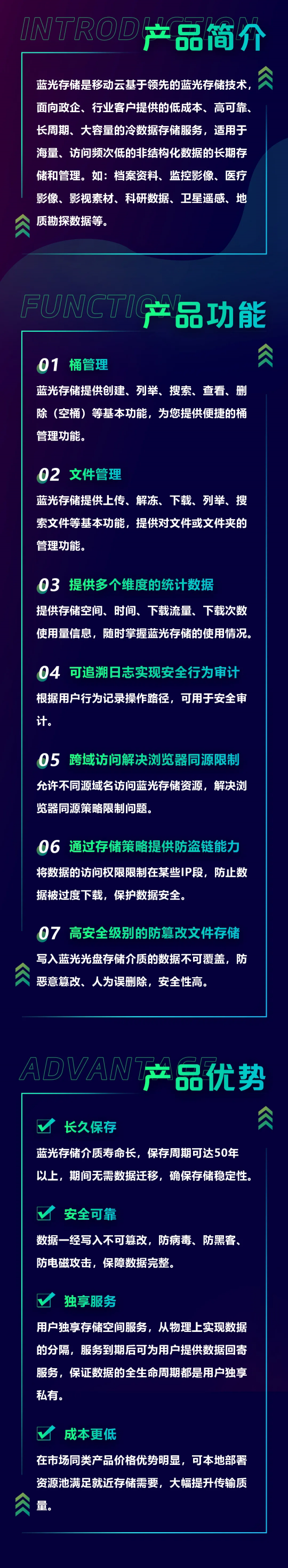 INTRODUCTION 产品简介

蓝光存储是移动云基于领先的蓝光存储技术，面向政企、行业客户提供的低成本、高可靠、长周期、大容量的冷数据存储服务，适用于海量、访问频次低的非结构化数据的长期存储和管理。如：档案资料、监控影像、医疗影像、影视素材、科研数据、卫星遥感、地质勘探数据等。

FUNCTION 产品功能

01 桶管理
蓝光存储提供创建、列举、搜索、查看、删除（空桶）等基本功能，为您提供便捷的桶管理功能。

02 文件管理
蓝光存储提供上传、解冻、下载、列举、搜索文件等基本功能，提供对文件或文件夹的管理功能。

03 提供多个维度的统计数据
提供存储空间、时间、下载流量、下载次数使用量信息，随时掌握蓝光存储的使用情况。

04 可追溯日志实现安全行为审计
根据用户行为记录操作路径，可用于安全审计。

05 跨域访问解决浏览器同源限制
允许不同源域名访问蓝光存储资源，解决浏览器同源策略限制问题。

06 通过存储策略提供防盗链能力
将数据的访问权限限制在某些IP段，防止数据被过度下载，保护数据安全。

07 高安全级别的防篡改文件存储
写入蓝光光盘存储介质的数据不可覆盖，防恶意篡改、人为误删除，安全性高。

ADVANTAGE 产品优势

长久保存
蓝光存储介质寿命长，保存周期可达50年以上，期间无需数据迁移，确保存储稳定性。

安全可靠
数据一经写入不可篡改，防病毒、防黑客、防电磁攻击，保障数据完整。

独享服务
用户独享存储空间服务，从物理上实现数据的分隔，服务到期后可为用户提供数据回寄服务，保证数据的全生命周期都是用户独享私有。

成本更低
在市场同类产品价格优势明显，可本地部署资源池满足就近存储需要，大幅提升传输质量。